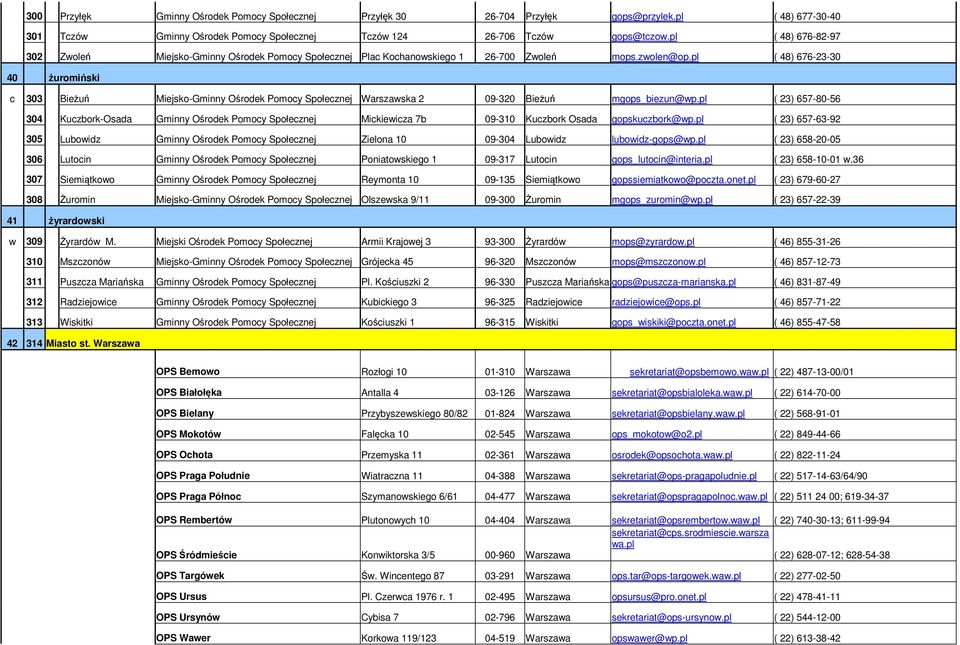 | | | | | | | | | |
|---|---|---|---|---|---|---|---|---|
| | 300 | Przyłęk | Gminny Ośrodek Pomocy Społecznej | Przyłęk 30 | 26-704 | Przyłęk | gops@przylek.pl | ( 48) 677-30-40 |
| | 301 | Tczów | Gminny Ośrodek Pomocy Społecznej | Tczów 124 | 26-706 | Tczów | gops@tczow.pl | ( 48) 676-82-97 |
| | 302 | Zwoleń | Miejsko-Gminny Ośrodek Pomocy Społecznej | Plac Kochanowskiego 1 | 26-700 | Zwoleń | mops.zwolen@op.pl | ( 48) 676-23-30 |
| 40 | | żuromiński | | | | | | |
| c | 303 | Bieżuń | Miejsko-Gminny Ośrodek Pomocy Społecznej | Warszawska 2 | 09-320 | Bieżuń | mgops_biezun@wp.pl | ( 23) 657-80-56 |
| | 304 | Kuczbork-Osada | Gminny Ośrodek Pomocy Społecznej | Mickiewicza 7b | 09-310 | Kuczbork Osada | gopskuczbork@wp.pl | ( 23) 657-63-92 |
| | 305 | Lubowidz | Gminny Ośrodek Pomocy Społecznej | Zielona 10 | 09-304 | Lubowidz | lubowidz-gops@wp.pl | ( 23) 658-20-05 |
| | 306 | Lutocin | Gminny Ośrodek Pomocy Społecznej | Poniatowskiego 1 | 09-317 | Lutocin | gops_lutocin@interia.pl | ( 23) 658-10-01 w.36 |
| | 307 | Siemiątkowo | Gminny Ośrodek Pomocy Społecznej | Reymonta 10 | 09-135 | Siemiątkowo | gopssiemiatkowo@poczta.onet.pl | ( 23) 679-60-27 |
| | 308 | Żuromin | Miejsko-Gminny Ośrodek Pomocy Społecznej | Olszewska 9/11 | 09-300 | Żuromin | mgops_zuromin@wp.pl | ( 23) 657-22-39 |
| 41 | | żyrardowski | | | | | | |
| w | 309 | Żyrardów M. | Miejski Ośrodek Pomocy Społecznej | Armii Krajowej 3 | 93-300 | Żyrardów | mops@zyrardow.pl | ( 46) 855-31-26 |
| | 310 | Mszczonów | Miejsko-Gminny Ośrodek Pomocy Społecznej | Grójecka 45 | 96-320 | Mszczonów | mops@mszczonow.pl | ( 46) 857-12-73 |
| | 311 | Puszcza Mariańska | Gminny Ośrodek Pomocy Społecznej | Pl. Kościuszki 2 | 96-330 | Puszcza Mariańska | gops@puszcza-marianska.pl | ( 46) 831-87-49 |
| | 312 | Radziejowice | Gminny Ośrodek Pomocy Społecznej | Kubickiego 3 | 96-325 | Radziejowice | radziejowice@ops.pl | ( 46) 857-71-22 |
| | 313 | Wiskitki | Gminny Ośrodek Pomocy Społecznej | Kościuszki 1 | 96-315 | Wiskitki | gops_wiskiki@poczta.onet.pl | ( 46) 855-47-58 |
| 42 | 314 | Miasto st. Warszawa | | | | | | |
| | | | OPS Bemowo | Rozłogi 10 | 01-310 | Warszawa | sekretariat@opsbemowo.waw.pl | ( 22) 487-13-00/01 |
| | | | OPS Białołęka | Antalla 4 | 03-126 | Warszawa | sekretariat@opsbialoleka.waw.pl | ( 22) 614-70-00 |
| | | | OPS Bielany | Przybyszewskiego 80/82 | 01-824 | Warszawa | sekretariat@opsbielany.waw.pl | ( 22) 568-91-01 |
| | | | OPS Mokotów | Falęcka 10 | 02-545 | Warszawa | ops_mokotow@o2.pl | ( 22) 849-44-66 |
| | | | OPS Ochota | Przemyska 11 | 02-361 | Warszawa | osrodek@opsochota.waw.pl | ( 22) 822-11-24 |
| | | | OPS Praga Południe | Wiatraczna 11 | 04-388 | Warszawa | sekretariat@ops-pragapoludnie.pl | ( 22) 517-14-63/64/90 |
| | | | OPS Praga Północ | Szymanowskiego 6/61 | 04-477 | Warszawa | sekretariat@opspragapolnoc.waw.pl | ( 22) 511 24 00; 619-34-37 |
| | | | OPS Rembertów | Plutonowych 10 | 04-404 | Warszawa | sekretariat@opsrembertow.waw.pl | ( 22) 740-30-13; 611-99-94 |
| | | | OPS Śródmieście | Konwiktorska 3/5 | 00-960 | Warszawa | sekretariat@cps.srodmiescie.warszawa.pl | ( 22) 628-07-12; 628-54-38 |
| | | | OPS Targówek | Św. Wincentego 87 | 03-291 | Warszawa | ops.tar@ops-targowek.waw.pl | ( 22) 277-02-50 |
| | | | OPS Ursus | Pl. Czerwca 1976 r. 1 | 02-495 | Warszawa | opsursus@pro.onet.pl | ( 22) 478-41-11 |
| | | | OPS Ursynów | Cybisa 7 | 02-796 | Warszawa | sekretariat@ops-ursynow.pl | ( 22) 544-12-00 |
| | | | OPS Wawer | Korkowa 119/123 | 04-519 | Warszawa | opswawer@wp.pl | ( 22) 613-38-42 |